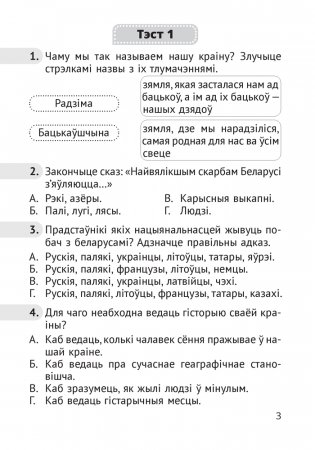 Тэст 1

1. Чаму мы так называем нашу краіну? Злучыце стрэлкамі назвы з іх тлумачэннямі.

Радзіма

Бацькаўшчына

зямля, якая засталася нам ад бацькоў, а ім ад іх бацькоў — нашых дзядоў

зямля, дзе мы нарадзіліся, самая родная для нас ва ўсім свеце

2. Закончыце сказ: «Найвялікшым скарбам Беларусі з'яўляюцца...»

А. Рэкі, азёры.
Б. Палі, лугі, лясы.
В. Карысныя выкапні.
Г. Людзі.

3. Прадстаўнікі якіх нацыянальнасцей жывуць побач з беларусамі? Адзначце правільны адказ.

А. Рускія, палякі, украінцы, літоўцы, татары, яўрэі.
Б. Рускія, палякі, французы, літоўцы, немцы.
В. Рускія, палякі, украінцы, латвійцы, чэхі.
Г. Рускія, палякі, літоўцы, французы, татары, казахі.

4. Для чаго неабходна ведаць гісторыю сваёй краіны?

А. Каб ведаць, колькі чалавек сёння пражывае ў нашай краіне.
Б. Каб ведаць пра сучаснае геаграфічнае становішча.
В. Каб зразумець, як жылі людзі ў мінулым.
Г. Каб ведаць гістарычныя месцы.

3